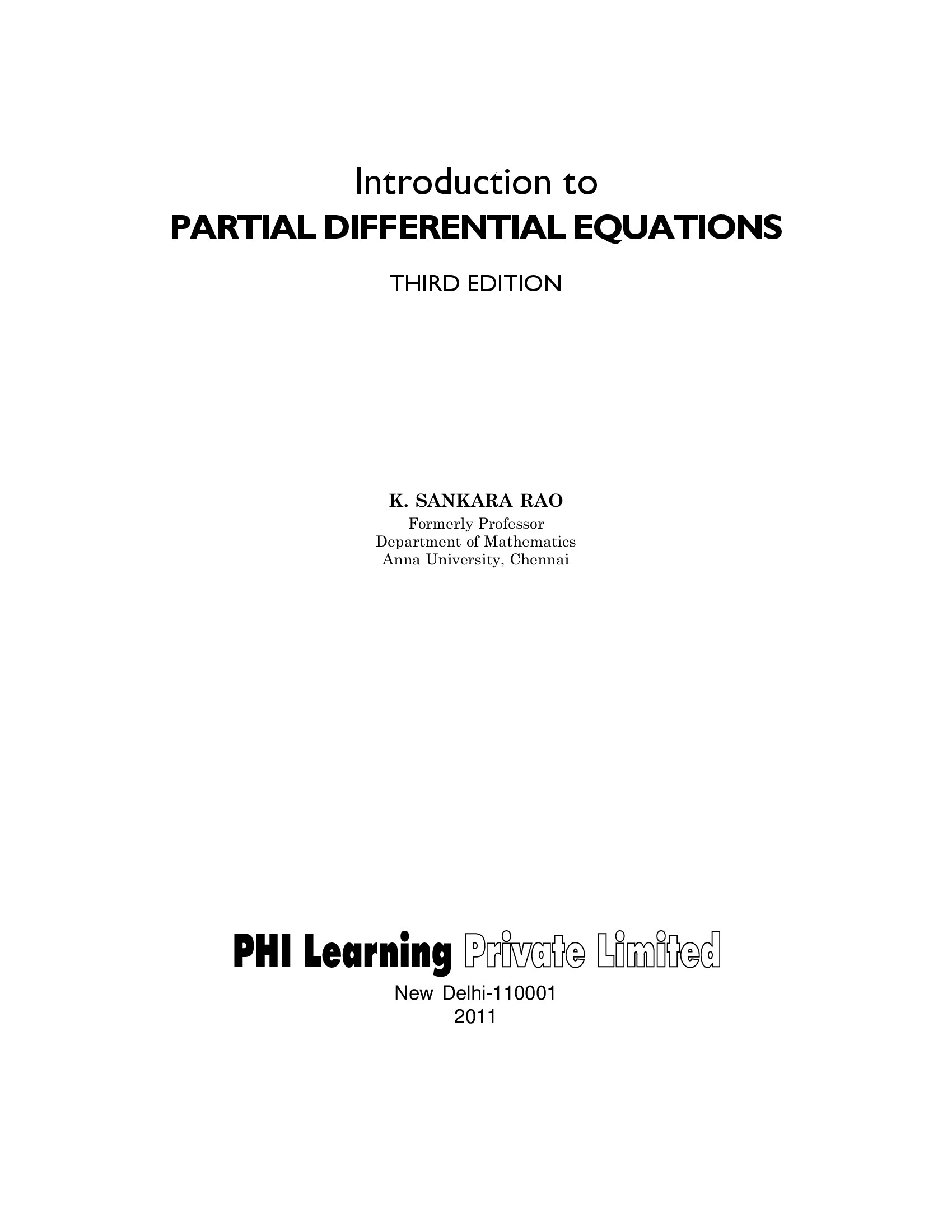 Introduction to
PARTIAL DIFFERENTIAL EQUATIONS

THIRD EDITION

K. SANKARA RAO
Formerly Professor
Department of Mathematics
Anna University, Chennai

PHI Learning Private Limited
New Delhi-110001
2011